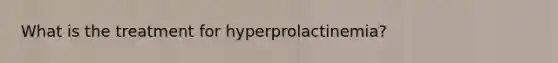 What is the treatment for hyperprolactinemia?